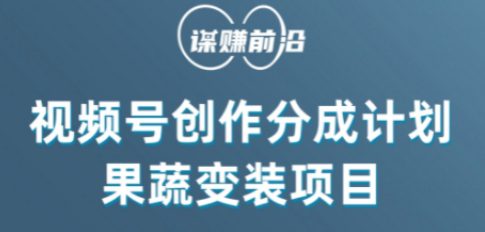 谋赚前沿

视频号创作分成计划
果蔬变装项目